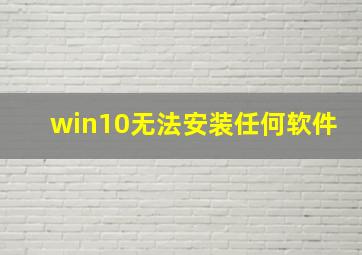 win10无法安装任何软件